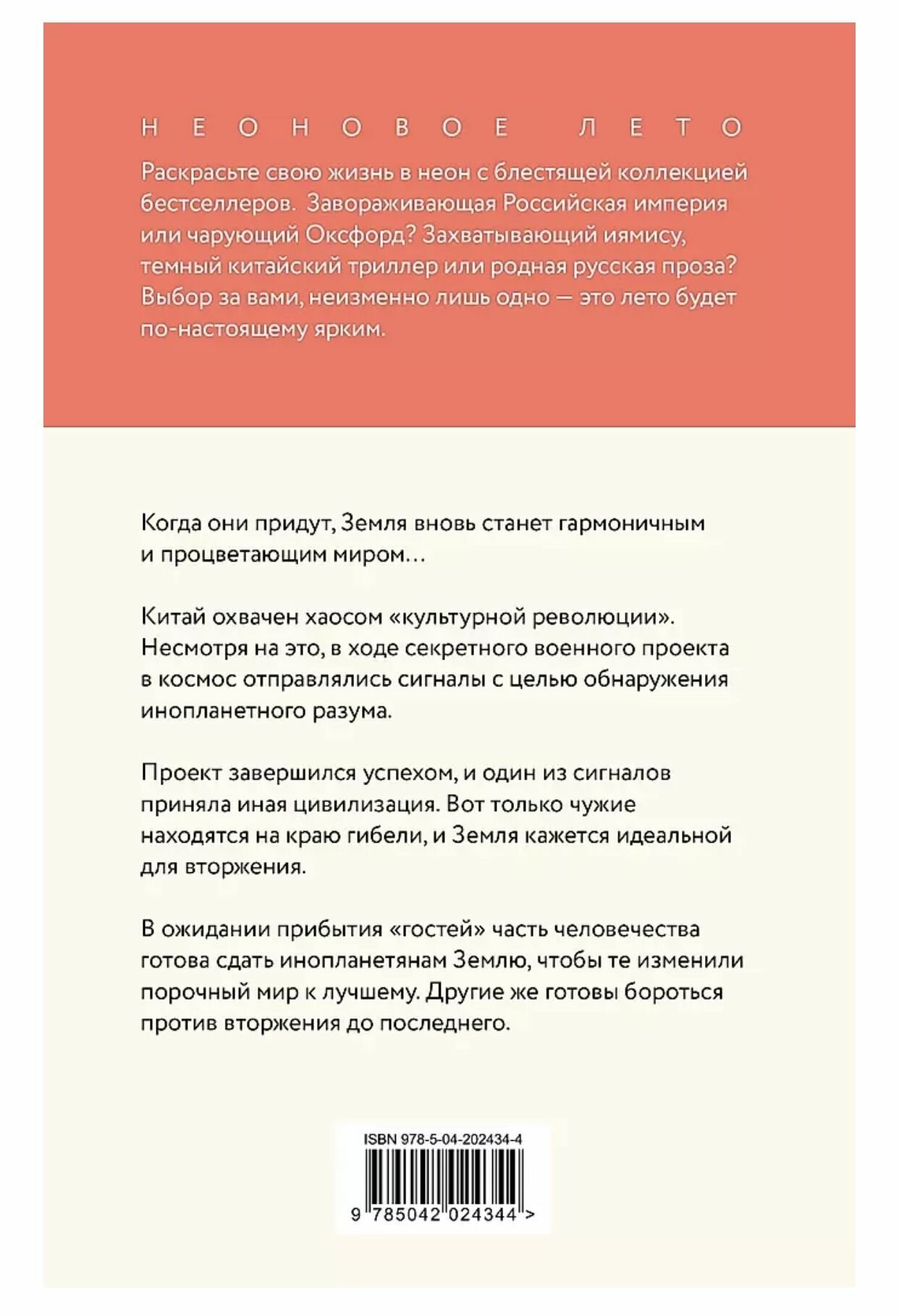 НЕОНОВОЕ ЛЕТО

Раскрасьте свою жизнь в неон с блестящей коллекцией бестселлеров. Завораживающая Российская империя или чарующий Оксфорд? Захватывающий иямису, темный китайский триллер или родная русская проза? Выбор за вами, неизменно лишь одно — это лето будет по-настоящему ярким.

Когда они придут, Земля вновь станет гармоничным и процветающим миром…

Китай охвачен хаосом «культурной революции». Несмотря на это, в ходе секретного военного проекта в космос отправлялись сигналы с целью обнаружения инопланетного разума.

Проект завершился успехом, и один из сигналов приняла иная цивилизация. Вот только чужие находятся на краю гибели, и Земля кажется идеальной для вторжения.

В ожидании прибытия «гостей» часть человечества готова сдать инопланетянам Землю, чтобы те изменили порочный мир к лучшему. Другие же готовы бороться против вторжения до последнего.

ISBN 978-5-04-202434-4

9 785042 024344 >